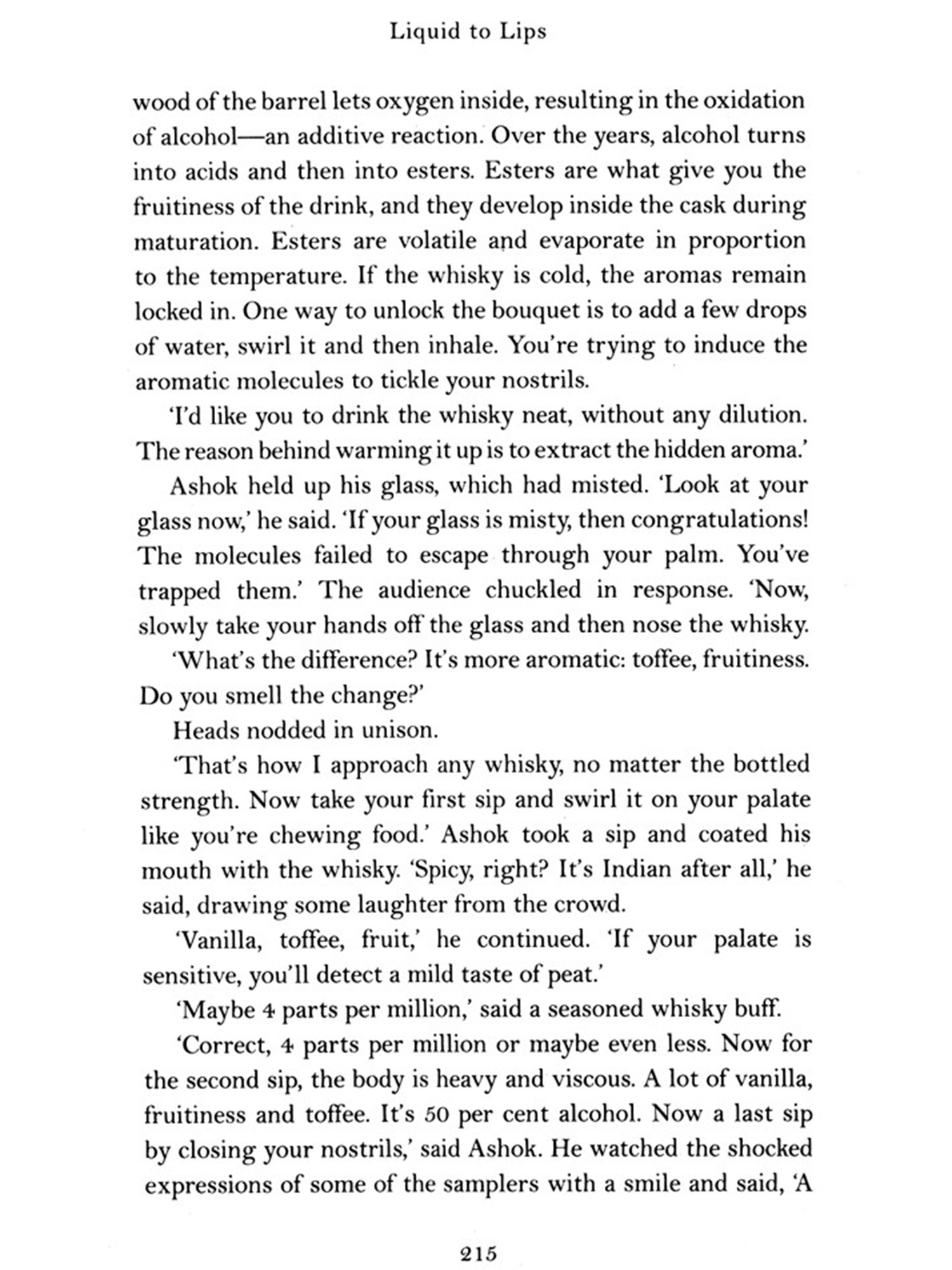 Liquid to Lips

wood of the barrel lets oxygen inside, resulting in the oxidation of alcohol—an additive reaction. Over the years, alcohol turns into acids and then into esters. Esters are what give you the fruitiness of the drink, and they develop inside the cask during maturation. Esters are volatile and evaporate in proportion to the temperature. If the whisky is cold, the aromas remain locked in. One way to unlock the bouquet is to add a few drops of water, swirl it and then inhale. You're trying to induce the aromatic molecules to tickle your nostrils.

'I'd like you to drink the whisky neat, without any dilution. The reason behind warming it up is to extract the hidden aroma.'

Ashok held up his glass, which had misted. 'Look at your glass now,' he said. 'If your glass is misty, then congratulations! The molecules failed to escape through your palm. You've trapped them.' The audience chuckled in response. 'Now, slowly take your hands off the glass and then nose the whisky.

'What's the difference? It's more aromatic: toffee, fruitiness. Do you smell the change?'

Heads nodded in unison.

'That's how I approach any whisky, no matter the bottled strength. Now take your first sip and swirl it on your palate like you're chewing food.' Ashok took a sip and coated his mouth with the whisky. 'Spicy, right? It's Indian after all,' he said, drawing some laughter from the crowd.

'Vanilla, toffee, fruit,' he continued. 'If your palate is sensitive, you'll detect a mild taste of peat.'

'Maybe 4 parts per million,' said a seasoned whisky buff.

'Correct, 4 parts per million or maybe even less. Now for the second sip, the body is heavy and viscous. A lot of vanilla, fruitiness and toffee. It's 50 per cent alcohol. Now a last sip by closing your nostrils,' said Ashok. He watched the shocked expressions of some of the samplers with a smile and said, 'A

215